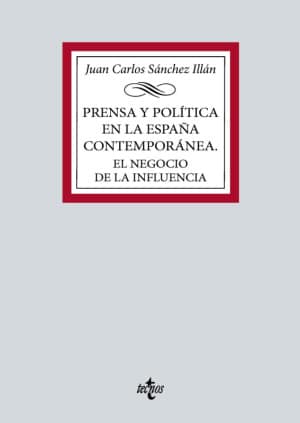 Juan Carlos Sánchez Illán

PRENSA Y POLÍTICA EN LA ESPAÑA CONTEMPORÁNEA.
EL NEGOCIO DE LA INFLUENCIA

tecnos